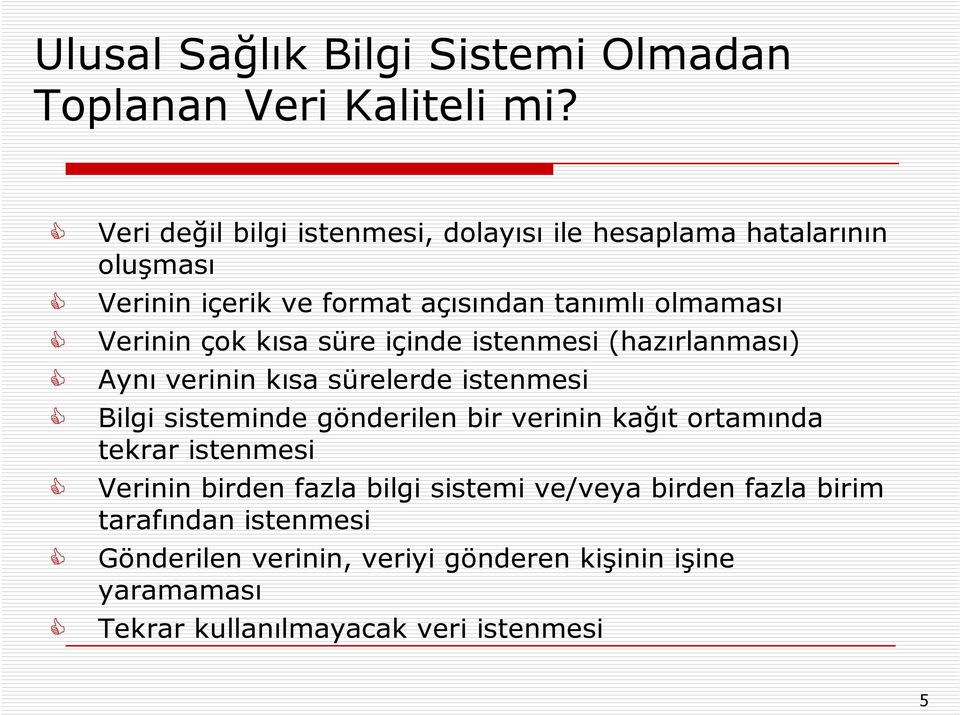 Ulusal Sağlık Bilgi Sistemi Olmadan Toplanan Veri Kaliteli mi?

Veri değil bilgi istenmesi, dolayısı ile hesaplama hatalarının oluşması

Verinin içerik ve format açısından tanımlı olmaması

Verinin çok kısa süre içinde istenmesi (hazırlanması)

Aynı verinin kısa sürelerde istenmesi

Bilgi sisteminde gönderilen bir verinin kağıt ortamında tekrar istenmesi

Verinin birden fazla bilgi sistemi ve/veya birden fazla birim tarafından istenmesi

Gönderilen verinin, veriyi gönderen kişinin işine yaramaması

Tekrar kullanılmayacak veri istenmesi

5